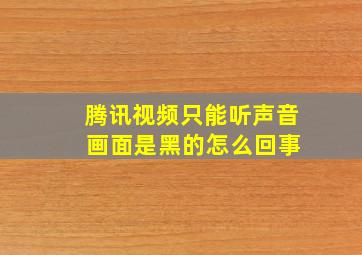 腾讯视频只能听声音
画面是黑的怎么回事